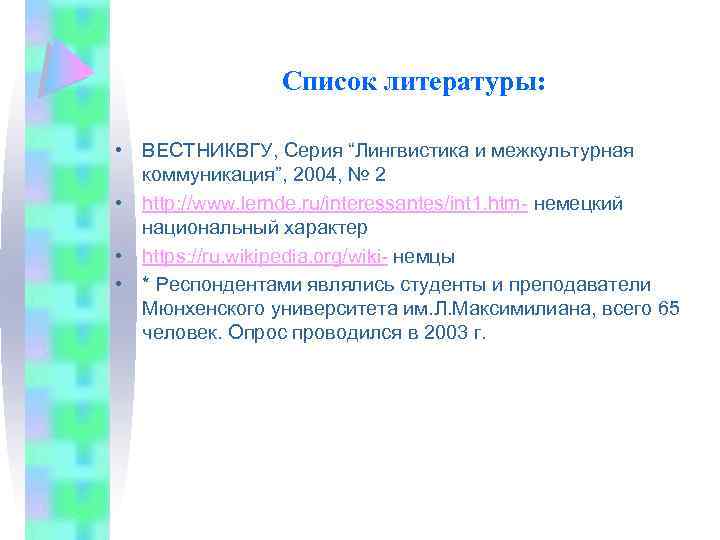 Список литературы:

• ВЕСТНИКВГУ, Серия “Лингвистика и межкультурная коммуникация”, 2004, № 2
• http://www.lernde.ru/interessantes/int1.htm- немецкий национальный характер
• https://ru.wikipedia.org/wiki- немцы
• * Респондентами являлись студенты и преподаватели Мюнхенского университета им.Л.Максимилиана, всего 65 человек. Опрос проводился в 2003 г.